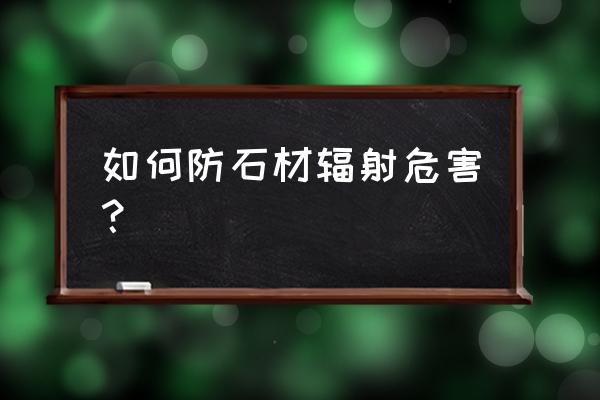 如何防石材辐射危害？